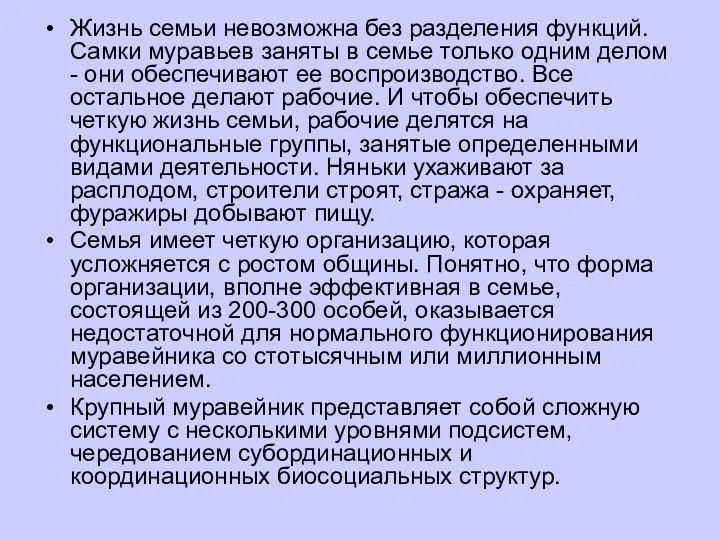 • Жизнь семьи невозможна без разделения функций. Самки муравьев заняты в семье только одним делом - они обеспечивают ее воспроизводство. Все остальное делают рабочие. И чтобы обеспечить четкую жизнь семьи, рабочие делятся на функциональные группы, занятые определенными видами деятельности. Няньки ухаживают за расплодом, строители строят, стража - охраняет, фуражиры добывают пищу.

• Семья имеет четкую организацию, которая усложняется с ростом общины. Понятно, что форма организации, вполне эффективная в семье, состоящей из 200-300 особей, оказывается недостаточной для нормального функционирования муравейника со стотысячным или миллионным населением.

• Крупный муравейник представляет собой сложную систему с несколькими уровнями подсистем, чередованием субординационных и координационных биосоциальных структур.